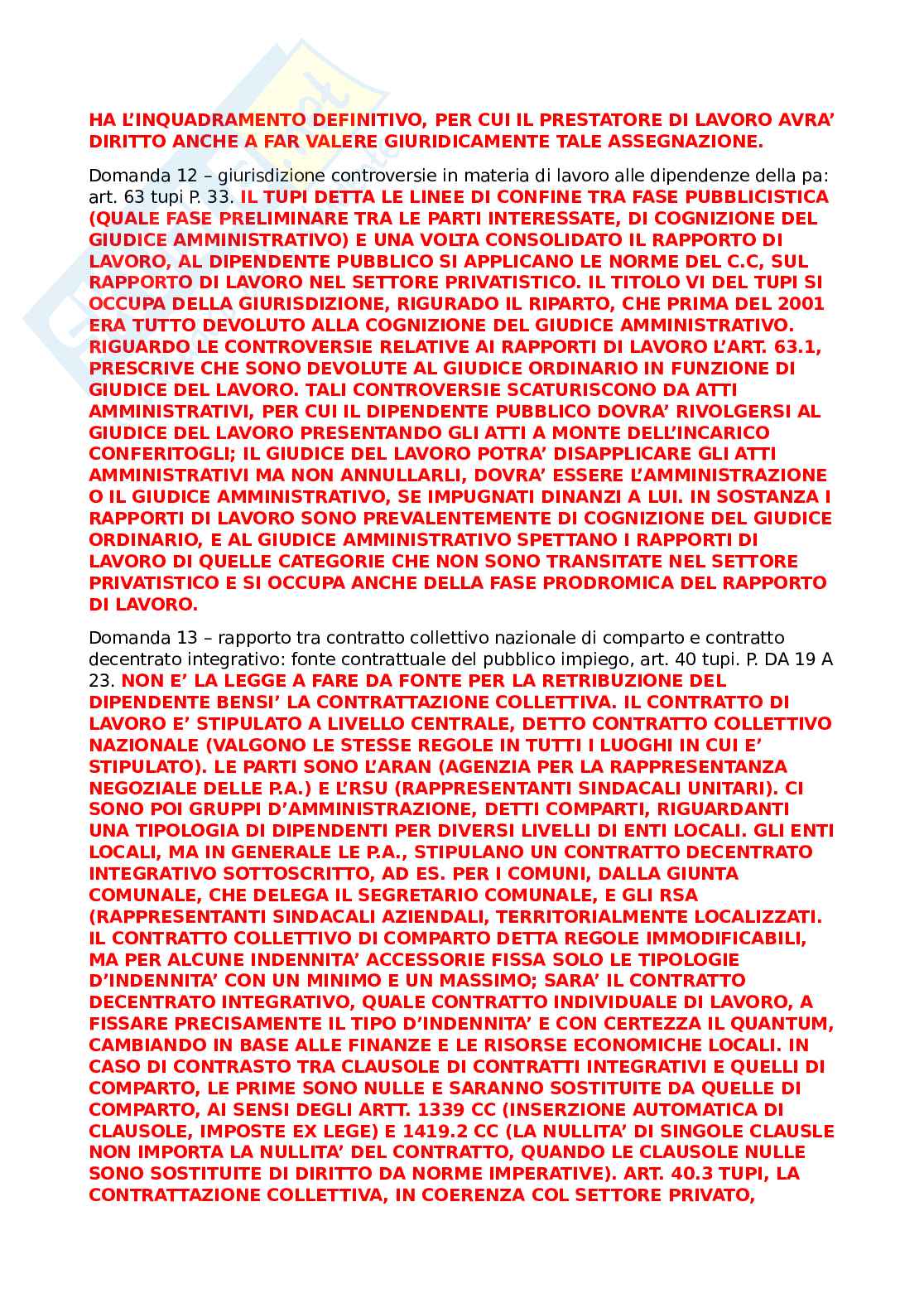 HA L'INQUADRAMENTO DEFINITIVO, PER CUI IL PRESTATORE DI LAVORO AVRA' DIRITTO ANCHE A FAR VALERE GIURIDICAMENTE TALE ASSEGNAZIONE.

Domanda 12 – giurisdizione controversie in materia di lavoro alle dipendenze della pa: art. 63 tupi P. 33. IL TUPI DETTA LE LINEE DI CONFINE TRA FASE PUBBLICISTICA (QUALE FASE PRELIMINARE TRA LE PARTI INTERESSATE, DI COGNIZIONE DEL GIUDICE AMMINISTRATIVO) E UNA VOLTA CONSOLIDATO IL RAPPORTO DI LAVORO, AL DIPENDENTE PUBBLICO SI APPLICANO LE NORME DEL C.C, SUL RAPPORTO DI LAVORO NEL SETTORE PRIVATISTICO. IL TITOLO VI DEL TUPI SI OCCUPA DELLA GIURISDIZIONE, RIGURADO IL RIPARTO, CHE PRIMA DEL 2001 ERA TUTTO DEVOLUTO ALLA COGNIZIONE DEL GIUDICE AMMINISTRATIVO. RIGUARDO LE CONTROVERSIE RELATIVE AI RAPPORTI DI LAVORO L'ART. 63.1, PRESCRIVE CHE SONO DEVOLUTE AL GIUDICE ORDINARIO IN FUNZIONE DI GIUDICE DEL LAVORO. TALI CONTROVERSIE SCATURISCONO DA ATTI AMMINISTRATIVI, PER CUI IL DIPENDENTE PUBBLICO DOVRA' RIVOLGERSI AL GIUDICE DEL LAVORO PRESENTANDO GLI ATTI A MONTE DELL'INCARICO CONFERITOGLI; IL GIUDICE DEL LAVORO POTRA' DISAPPLICARE GLI ATTI AMMINISTRATIVI MA NON ANNULLARLI, DOVRA' ESSERE L'AMMINISTRAZIONE O IL GIUDICE AMMINISTRATIVO, SE IMPUGNATI DINANZI A LUI. IN SOSTANZA I RAPPORTI DI LAVORO SONO PREVALENTEMENTE DI COGNIZIONE DEL GIUDICE ORDINARIO, E AL GIUDICE AMMINISTRATIVO SPETTANO I RAPPORTI DI LAVORO DI QUELLE CATEGORIE CHE NON SONO TRANSITATE NEL SETTORE PRIVATISTICO E SI OCCUPA ANCHE DELLA FASE PRODROMICA DEL RAPPORTO DI LAVORO.

Domanda 13 – rapporto tra contratto collettivo nazionale di comparto e contratto decentrato integrativo: fonte contrattuale del pubblico impiego, art. 40 tupi. P. DA 19 A 23. NON E' LA LEGGE A FARE DA FONTE PER LA RETRIBUZIONE DEL DIPENDENTE BENSI' LA CONTRATTAZIONE COLLETTIVA. IL CONTRATTO DI LAVORO E' STIPULATO A LIVELLO CENTRALE, DETTO CONTRATTO COLLETTIVO NAZIONALE (VALGONO LE STESSE REGOLE IN TUTTI I LUOGHI IN CUI E' STIPULATO). LE PARTI SONO L'ARAN (AGENZIA PER LA RAPPRESENTANZA NEGOZIALE DELLE P.A.) E L'RSU (RAPPRESENTANTI SINDACALI UNITARI). CI SONO POI GRUPPI D'AMMINISTRAZIONE, DETTI COMPARTI, RIGUARDANTI UNA TIPOLOGIA DI DIPENDENTI PER DIVERSI LIVELLI DI ENTI LOCALI. GLI ENTI LOCALI, MA IN GENERALE LE P.A., STIPULANO UN CONTRATTO DECENTRATO INTEGRATIVO SOTTOSCRITTO, AD ES. PER I COMUNI, DALLA GIUNTA COMUNALE, CHE DELEGA IL SEGRETARIO COMUNALE, E GLI RSA (RAPPRESENTANTI SINDACALI AZIENDALI, TERRITORIALMENTE LOCALIZZATI. IL CONTRATTO COLLETTIVO DI COMPARTO DETTA REGOLE IMMODIFICABILI, MA PER ALCUNE INDENNITA' ACCESSORIE FISSA SOLO LE TIPOLOGIE D'INDENNITA' CON UN MINIMO E UN MASSIMO; SARA' IL CONTRATTO DECENTRATO INTEGRATIVO, QUALE CONTRATTO INDIVIDUALE DI LAVORO, A FISSARE PRECISAMENTE IL TIPO D'INDENNITA' E CON CERTEZZA IL QUANTUM, CAMBIANDO IN BASE ALLE FINANZE E LE RISORSE ECONOMICHE LOCALI. IN CASO DI CONTRASTO TRA CLAUSOLE DI CONTRATTI INTEGRATIVI E QUELLI DI COMPARTO, LE PRIME SONO NULLE E SARANNO SOSTITUITE DA QUELLE DI COMPARTO, AI SENSI DEGLI ARTT. 1339 CC (INSERZIONE AUTOMATICA DI CLAUSOLE, IMPOSTE EX LEGE) E 1419.2 CC (LA NULLITA' DI SINGOLE CLAUSLE NON IMPORTA LA NULLITA' DEL CONTRATTO, QUANDO LE CLAUSOLE NULLE SONO SOSTITUITE DI DIRITTO DA NORME IMPERATIVE). ART. 40.3 TUPI, LA CONTRATTAZIONE COLLETTIVA, IN COERENZA COL SETTORE PRIVATO,